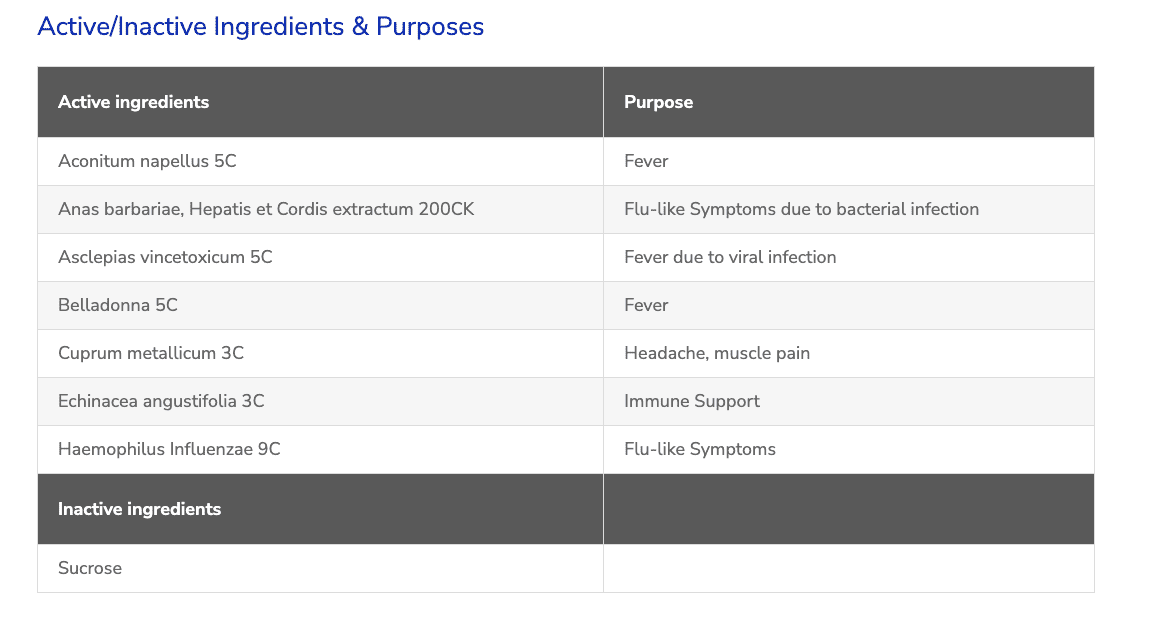 Active/Inactive Ingredients & Purposes

| Active ingredients | Purpose |
|---|---|
| Aconitum napellus 5C | Fever |
| Anas barbariae, Hepatis et Cordis extractum 200CK | Flu-like Symptoms due to bacterial infection |
| Asclepias vincetoxicum 5C | Fever due to viral infection |
| Belladonna 5C | Fever |
| Cuprum metallicum 3C | Headache, muscle pain |
| Echinacea angustifolia 3C | Immune Support |
| Haemophilus Influenzae 9C | Flu-like Symptoms |
| Inactive ingredients | |
| Sucrose | |